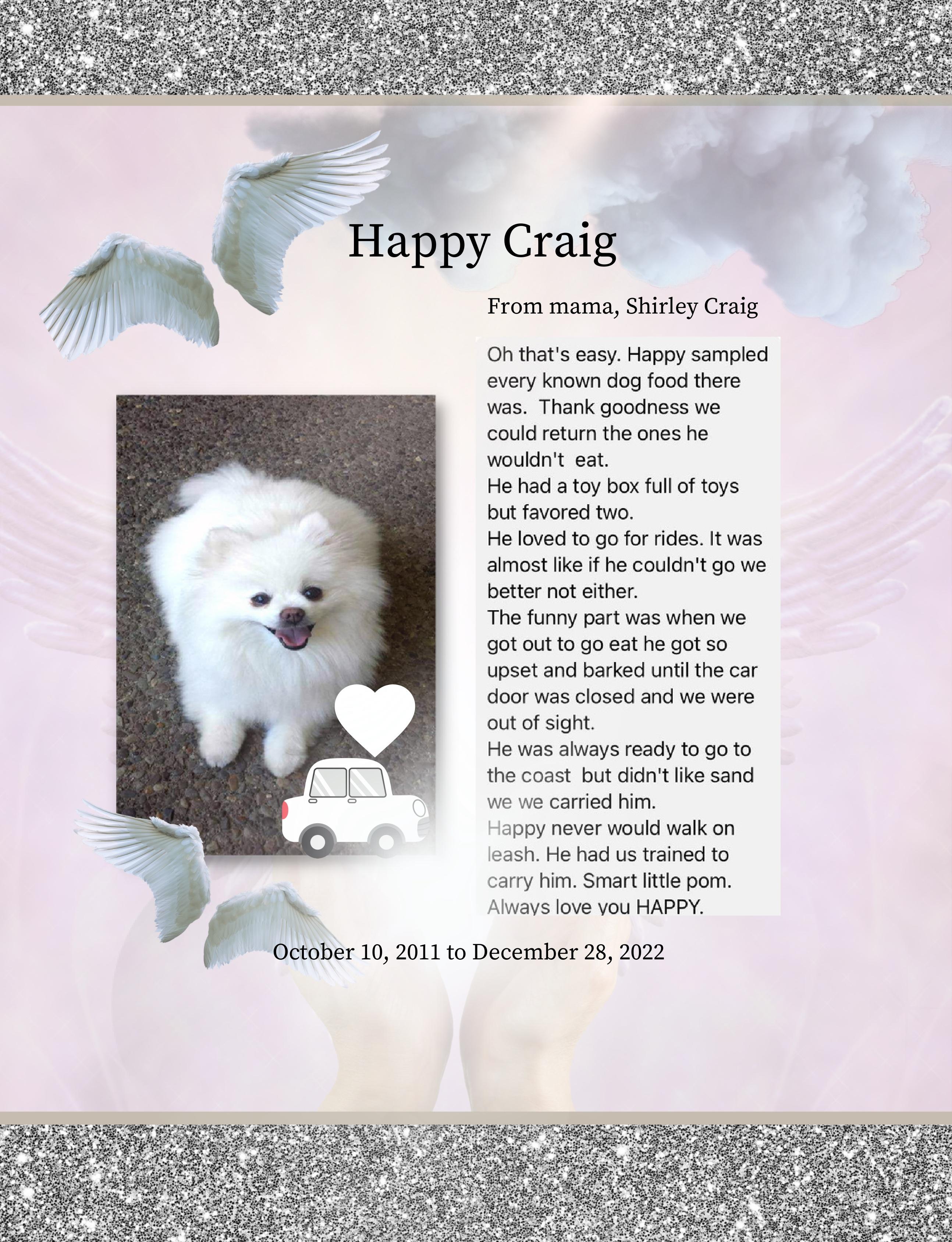 Happy Craig

From mama, Shirley Craig

Oh that's easy. Happy sampled every known dog food there was.  Thank goodness we could return the ones he wouldn't  eat.
He had a toy box full of toys but favored two.
He loved to go for rides. It was almost like if he couldn't go we better not either.
The funny part was when we got out to go eat he got so upset and barked until the car door was closed and we were out of sight.
He was always ready to go to the coast  but didn't like sand we we carried him.
Happy never would walk on leash. He had us trained to carry him. Smart little pom.
Always love you HAPPY.

October 10, 2011 to December 28, 2022